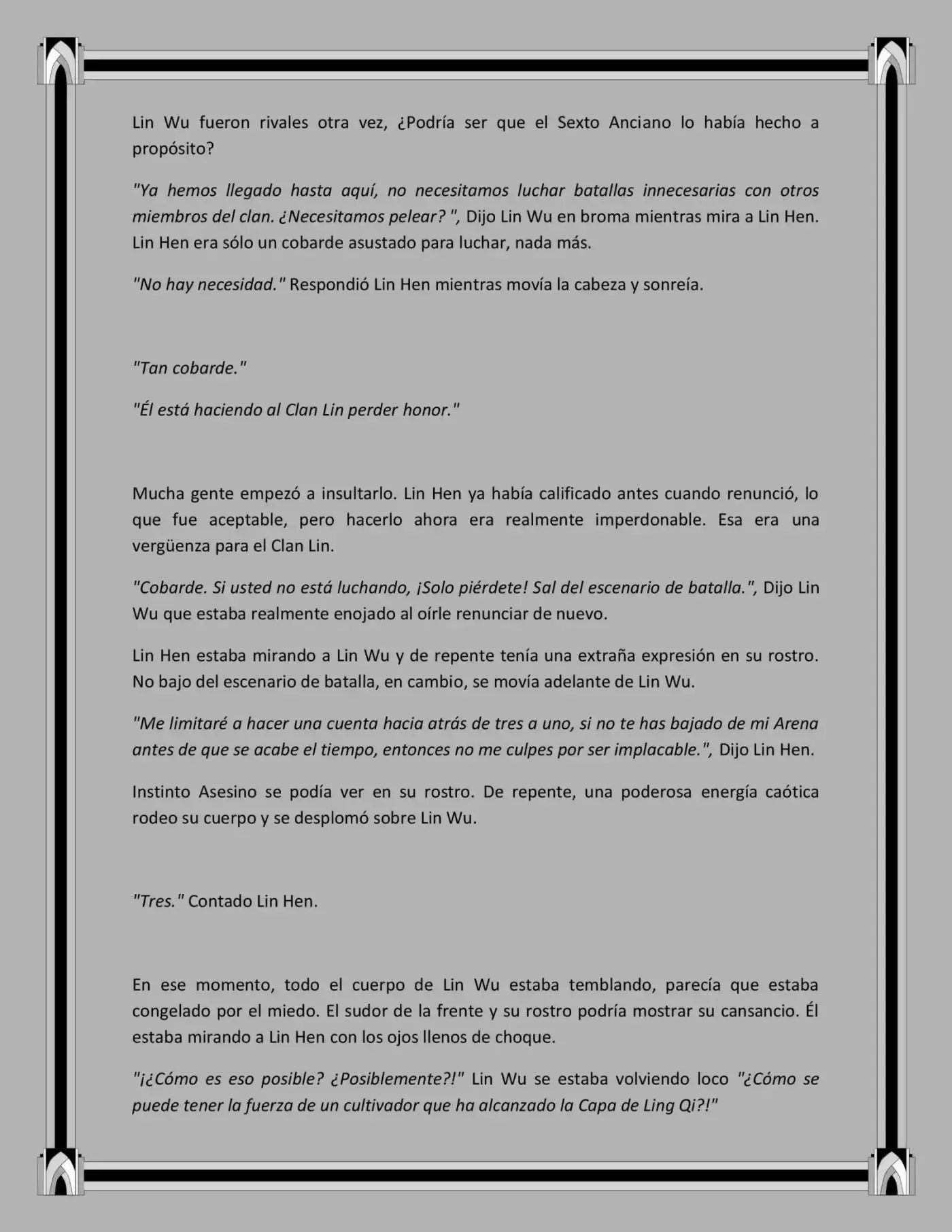 Lin Wu fueron rivales otra vez, ¿Podría ser que el Sexto Anciano lo había hecho a propósito?

"Ya hemos llegado hasta aquí, no necesitamos luchar batallas innecesarias con otros miembros del clan. ¿Necesitamos pelear? ", Dijo Lin Wu en broma mientras mira a Lin Hen. Lin Hen era sólo un cobarde asustado para luchar, nada más.

"No hay necesidad." Respondió Lin Hen mientras movía la cabeza y sonreía.

"Tan cobarde."

"Él está haciendo al Clan Lin perder honor."

Mucha gente empezó a insultarlo. Lin Hen ya había calificado antes cuando renunció, lo que fue aceptable, pero hacerlo ahora era realmente imperdonable. Esa era una vergüenza para el Clan Lin.

"Cobarde. Si usted no está luchando, ¡Solo piérdete! Sal del escenario de batalla.", Dijo Lin Wu que estaba realmente enojado al oírle renunciar de nuevo.

Lin Hen estaba mirando a Lin Wu y de repente tenía una extraña expresión en su rostro. No bajo del escenario de batalla, en cambio, se movía adelante de Lin Wu.

"Me limitaré a hacer una cuenta hacia atrás de tres a uno, si no te has bajado de mi Arena antes de que se acabe el tiempo, entonces no me culpes por ser implacable.", Dijo Lin Hen.

Instinto Asesino se podía ver en su rostro. De repente, una poderosa energía caótica rodeo su cuerpo y se desplomó sobre Lin Wu.

"Tres." Contado Lin Hen.

En ese momento, todo el cuerpo de Lin Wu estaba temblando, parecía que estaba congelado por el miedo. El sudor de la frente y su rostro podría mostrar su cansancio. Él estaba mirando a Lin Hen con los ojos llenos de choque.

"¡¿Cómo es eso posible? ¿Posiblemente?!" Lin Wu se estaba volviendo loco "¿Cómo se puede tener la fuerza de un cultivador que ha alcanzado la Capa de Ling Qi?!"